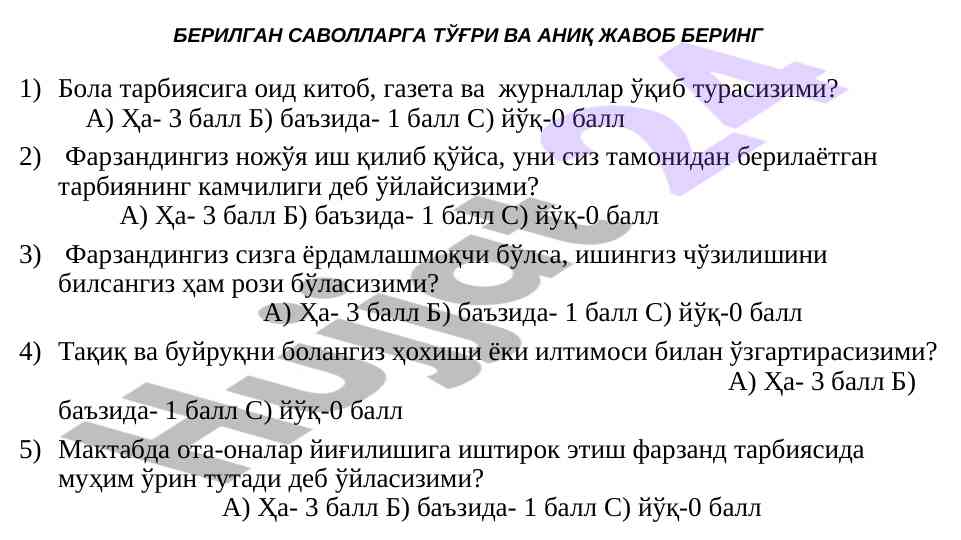 БЕРИЛГАН САВОЛЛАРГА ТЎҒРИ ВА АНИҚ ЖАВОБ БЕРИНГ

1) Бола тарбиясига оид китоб, газета ва журналлар ўқиб турасизими?
А) Ҳа- 3 балл Б) баъзида- 1 балл С) йўқ-0 балл

2) Фарзандингиз ножўя иш қилиб қўйса, уни сиз тамонидан берилаётган тарбиянинг камчилиги деб ўйлайсизими?
А) Ҳа- 3 балл Б) баъзида- 1 балл С) йўқ-0 балл

3) Фарзандингиз сизга ёрдамлашмоқчи бўлса, ишингиз чўзилишини билсангиз ҳам рози бўласизими?
А) Ҳа- 3 балл Б) баъзида- 1 балл С) йўқ-0 балл

4) Тақиқ ва буйруқни болангиз ҳохиши ёки илтимоси билан ўзгартирасизими?
А) Ҳа- 3 балл Б) баъзида- 1 балл С) йўқ-0 балл

5) Мактабда ота-оналар йиғилишига иштирок этиш фарзанд тарбиясида муҳим ўрин тутади деб ўйласизими?
А) Ҳа- 3 балл Б) баъзида- 1 балл С) йўқ-0 балл

Hujjat 24